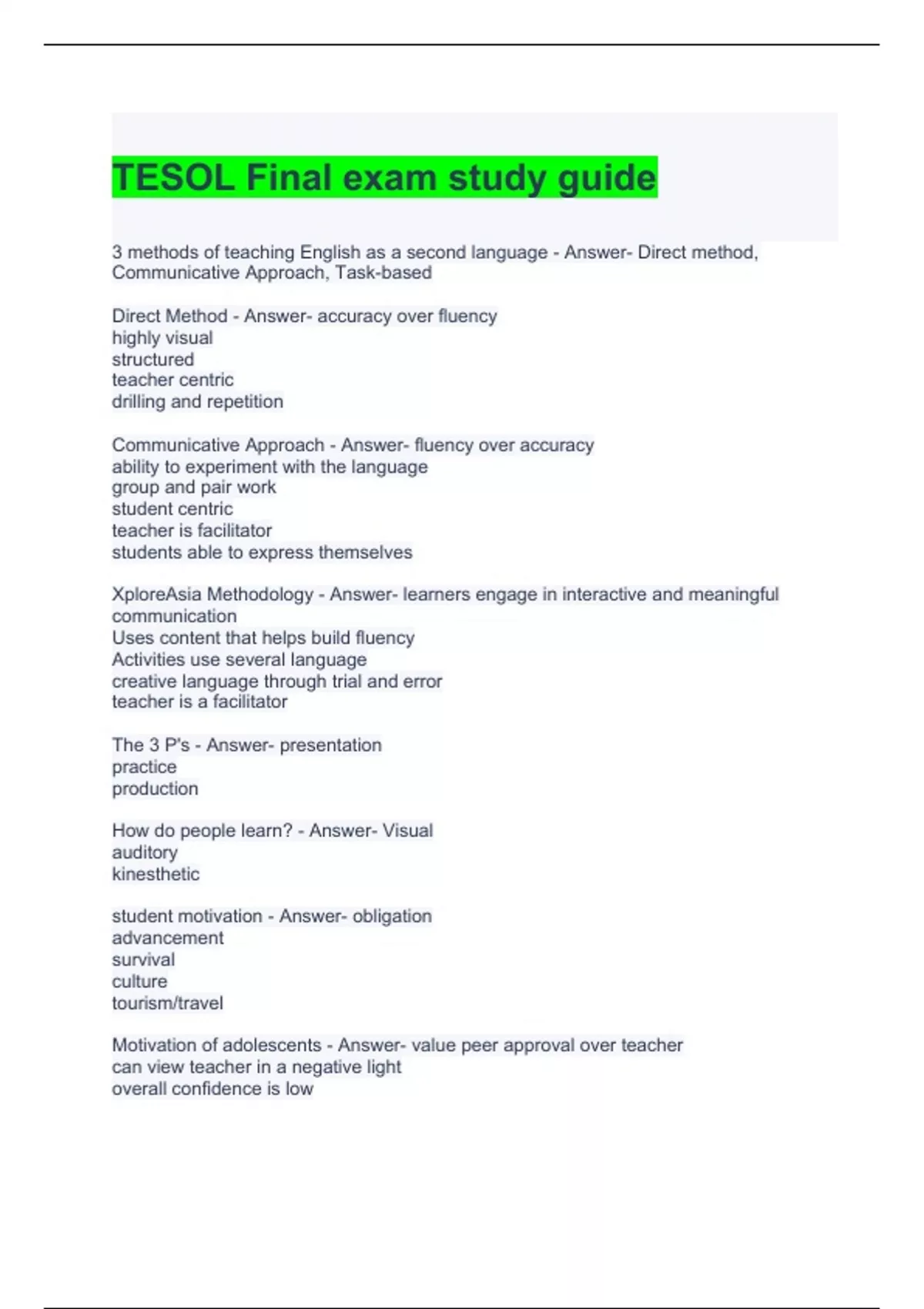 TESOL Final exam study guide

3 methods of teaching English as a second language - Answer- Direct method, Communicative Approach, Task-based

Direct Method - Answer- accuracy over fluency
highly visual
structured
teacher centric
drilling and repetition

Communicative Approach - Answer- fluency over accuracy
ability to experiment with the language
group and pair work
student centric
teacher is facilitator
students able to express themselves

XploreAsia Methodology - Answer- learners engage in interactive and meaningful communication
Uses content that helps build fluency
Activities use several language
creative language through trial and error
teacher is a facilitator

The 3 P's - Answer- presentation
practice
production

How do people learn? - Answer- Visual
auditory
kinesthetic

student motivation - Answer- obligation
advancement
survival
culture
tourism/travel

Motivation of adolescents - Answer- value peer approval over teacher
can view teacher in a negative light
overall confidence is low